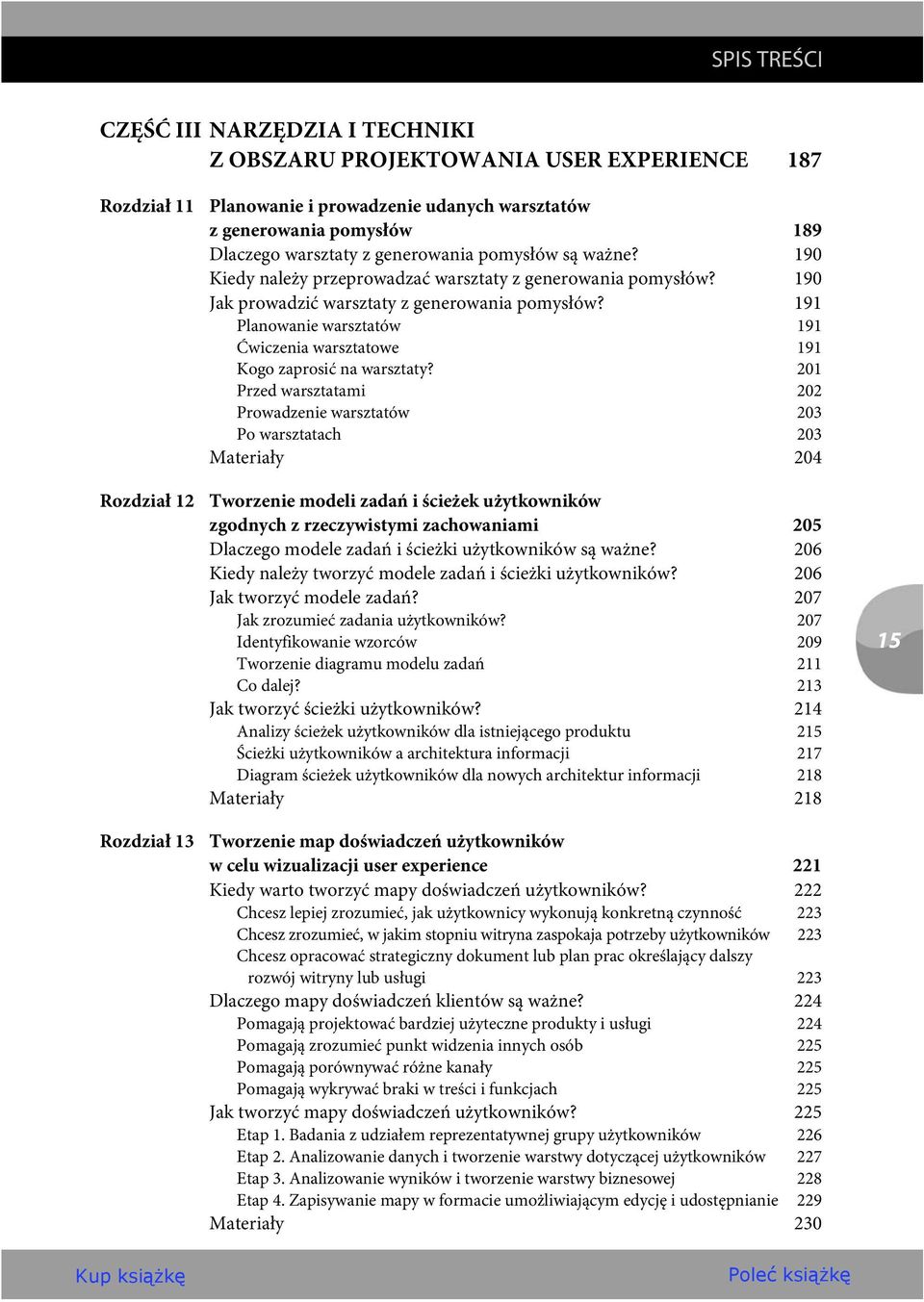 SPIS TREŚCI

CZĘŚĆ III NARZĘDZIA I TECHNIKI Z OBSZARU PROJEKTOWANIA USER EXPERIENCE 187

Rozdział 11 Planowanie i prowadzenie udanych warsztatów z generowania pomysłów 189
Dlaczego warsztaty z generowania pomysłów są ważne? 190
Kiedy należy przeprowadzać warsztaty z generowania pomysłów? 190
Jak prowadzić warsztaty z generowania pomysłów? 191
Planowanie warsztatów 191
Ćwiczenia warsztatowe 191
Kogo zaprosić na warsztaty? 201
Przed warsztatami 202
Prowadzenie warsztatów 203
Po warsztatach 203
Materiały 204

Rozdział 12 Tworzenie modeli zadań i ścieżek użytkowników zgodnych z rzeczywistymi zachowaniami 205
Dlaczego modele zadań i ścieżki użytkowników są ważne? 206
Kiedy należy tworzyć modele zadań i ścieżki użytkowników? 206
Jak tworzyć modele zadań? 207
Jak zrozumieć zadania użytkowników? 207
Identyfikowanie wzorców 209
Tworzenie diagramu modelu zadań 211
Co dalej? 213
Jak tworzyć ścieżki użytkowników? 214
Analizy ścieżek użytkowników dla istniejącego produktu 215
Ścieżki użytkowników a architektura informacji 217
Diagram ścieżek użytkowników dla nowych architektur informacji 218
Materiały 218

15

Rozdział 13 Tworzenie map doświadczeń użytkowników w celu wizualizacji user experience 221
Kiedy warto tworzyć mapy doświadczeń użytkowników? 222
Chcesz lepiej zrozumieć, jak użytkownicy wykonują konkretną czynność 223
Chcesz zrozumieć, w jakim stopniu witryna zaspokaja potrzeby użytkowników 223
Chcesz opracować strategiczny dokument lub plan prac określający dalszy rozwój witryny lub usługi 223
Dlaczego mapy doświadczeń klientów są ważne? 224
Pomagają projektować bardziej użyteczne produkty i usługi 224
Pomagają zrozumieć punkt widzenia innych osób 225
Pomagają porównywać różne kanały 225
Pomagają wykrywać braki w treści i funkcjach 225
Jak tworzyć mapy doświadczeń użytkowników? 225
Etap 1. Badania z udziałem reprezentatywnej grupy użytkowników 226
Etap 2. Analizowanie danych i tworzenie warstwy dotyczącej użytkowników 227
Etap 3. Analizowanie wyników i tworzenie warstwy biznesowej 228
Etap 4. Zapisywanie mapy w formacie umożliwiającym edycję i udostępnianie 229
Materiały 230

Kup książkę Poleć książkę